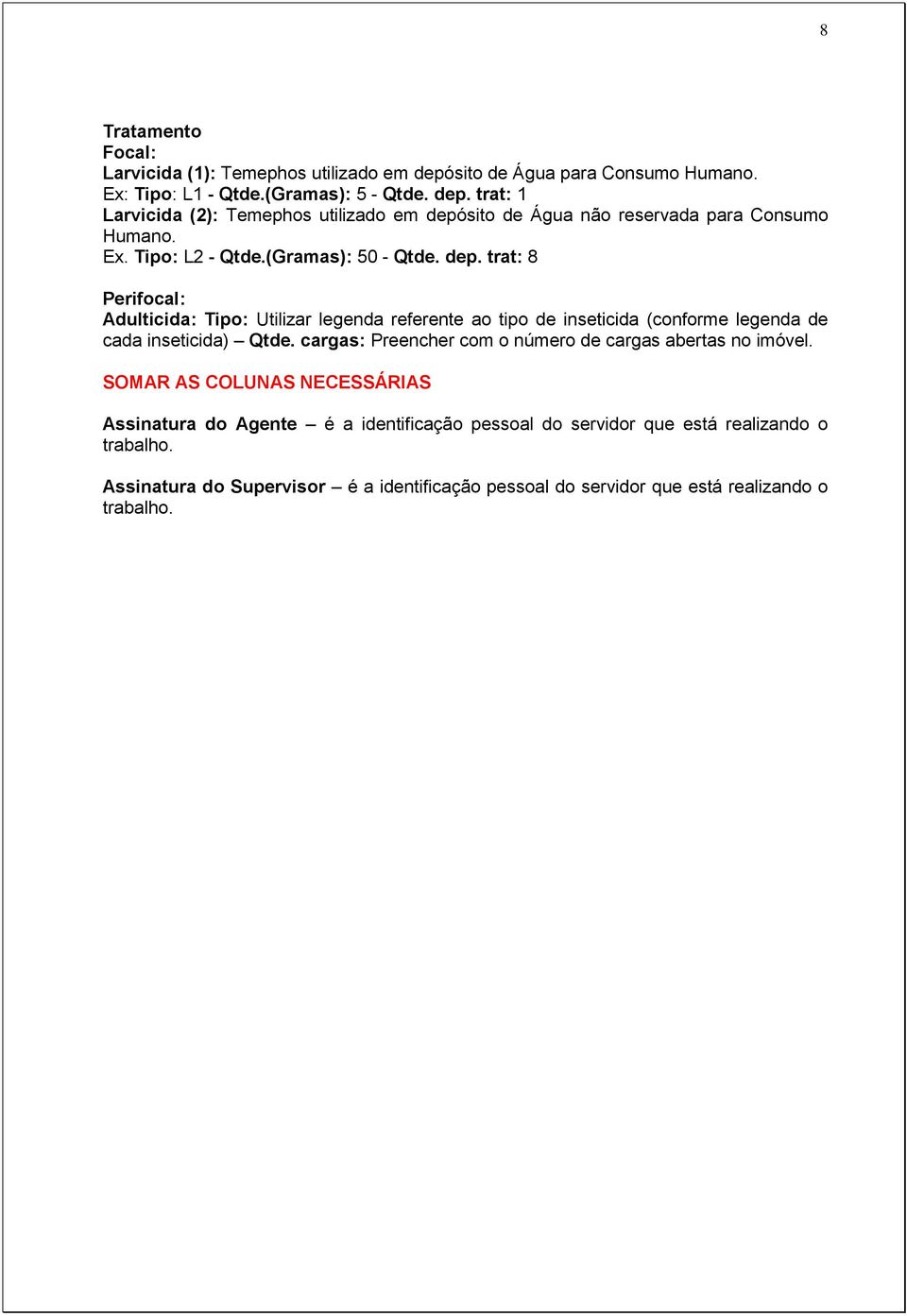 8

Tratamento
Focal:
Larvicida (1): Temephos utilizado em depósito de Água para Consumo Humano.
Ex: Tipo: L1 - Qtde.(Gramas): 5 - Qtde. dep. trat: 1
Larvicida (2): Temephos utilizado em depósito de Água não reservada para Consumo Humano.
Ex. Tipo: L2 - Qtde.(Gramas): 50 - Qtde. dep. trat: 8

Perifocal:
Adulticida: Tipo: Utilizar legenda referente ao tipo de inseticida (conforme legenda de cada inseticida) – Qtde. cargas: Preencher com o número de cargas abertas no imóvel.

SOMAR AS COLUNAS NECESSÁRIAS

Assinatura do Agente – é a identificação pessoal do servidor que está realizando o trabalho.

Assinatura do Supervisor – é a identificação pessoal do servidor que está realizando o trabalho.